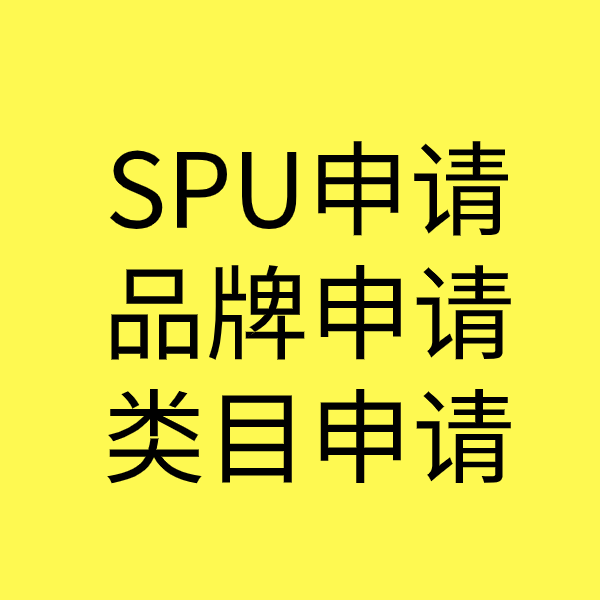 SPU申请
品牌申请
类目申请